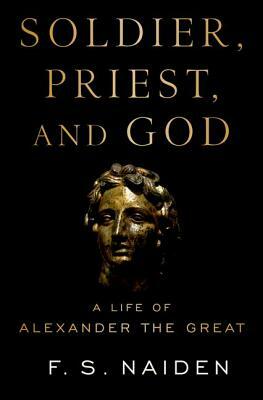 SOLDIER, PRIEST, AND GOD

A LIFE OF ALEXANDER THE GREAT

F. S. NAIDEN